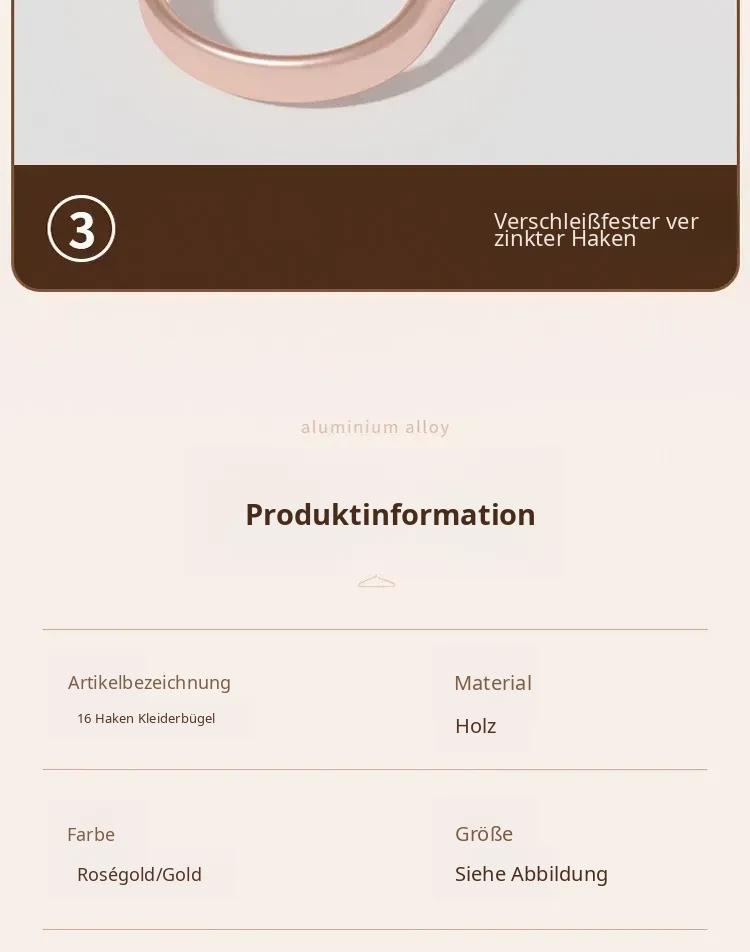 3

Verschleißfester ver zinkter Haken

aluminium alloy

Produktinformation

Artikelbezeichnung

16 Haken Kleiderbügel

Material

Holz

Farbe

Roségold/Gold

Größe

Siehe Abbildung